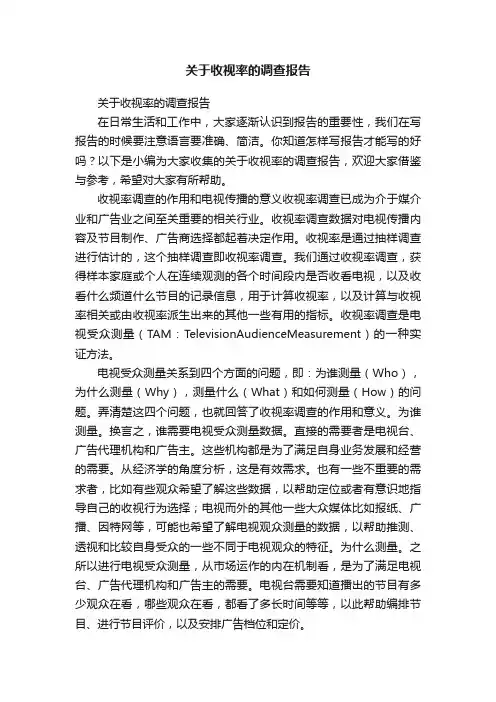 关于收视率的调查报告

关于收视率的调查报告

在日常生活和工作中，大家逐渐认识到报告的重要性，我们在写报告的时候要注意语言要准确、简洁。你知道怎样写报告才能写的好吗？以下是小编为大家收集的关于收视率的调查报告，欢迎大家借鉴与参考，希望对大家有所帮助。

收视率调查的作用和电视传播的意义收视率调查已成为介于媒介业和广告业之间至关重要的相关行业。收视率调查数据对电视传播内容及节目制作、广告商选择都起着决定作用。收视率是通过抽样调查进行估计的，这个抽样调查即收视率调查。我们通过收视率调查，获得样本家庭或个人在连续观测的各个时间段内是否收看电视，以及收看什么频道什么节目的记录信息，用于计算收视率，以及计算与收视率相关或由收视率派生出来的其他一些有用的指标。收视率调查是电视受众测量（TAM：TelevisionAudienceMeasurement）的一种实证方法。

电视受众测量关系到四个方面的问题，即：为谁测量（Who），为什么测量（Why），测量什么（What）和如何测量（How）的问题。弄清楚这四个问题，也就回答了收视率调查的作用和意义。为谁测量。换言之，谁需要电视受众测量数据。直接的需要者是电视台、广告代理机构和广告主。这些机构都是为了满足自身业务发展和经营的需要。从经济学的角度分析，这是有效需求。也有一些不重要的需求者，比如有些观众希望了解这些数据，以帮助定位或者有意识地指导自己的收视行为选择；电视而外的其他一些大众媒体比如报纸、广播、因特网等，可能也希望了解电视观众测量的数据，以帮助推测、透视和比较自身受众的一些不同于电视观众的特征。为什么测量。之所以进行电视受众测量，从市场运作的内在机制看，是为了满足电视台、广告代理机构和广告主的需要。电视台需要知道播出的节目有多少观众在看，哪些观众在看，都看了多长时间等等，以此帮助编排节目、进行节目评价，以及安排广告档位和定价。